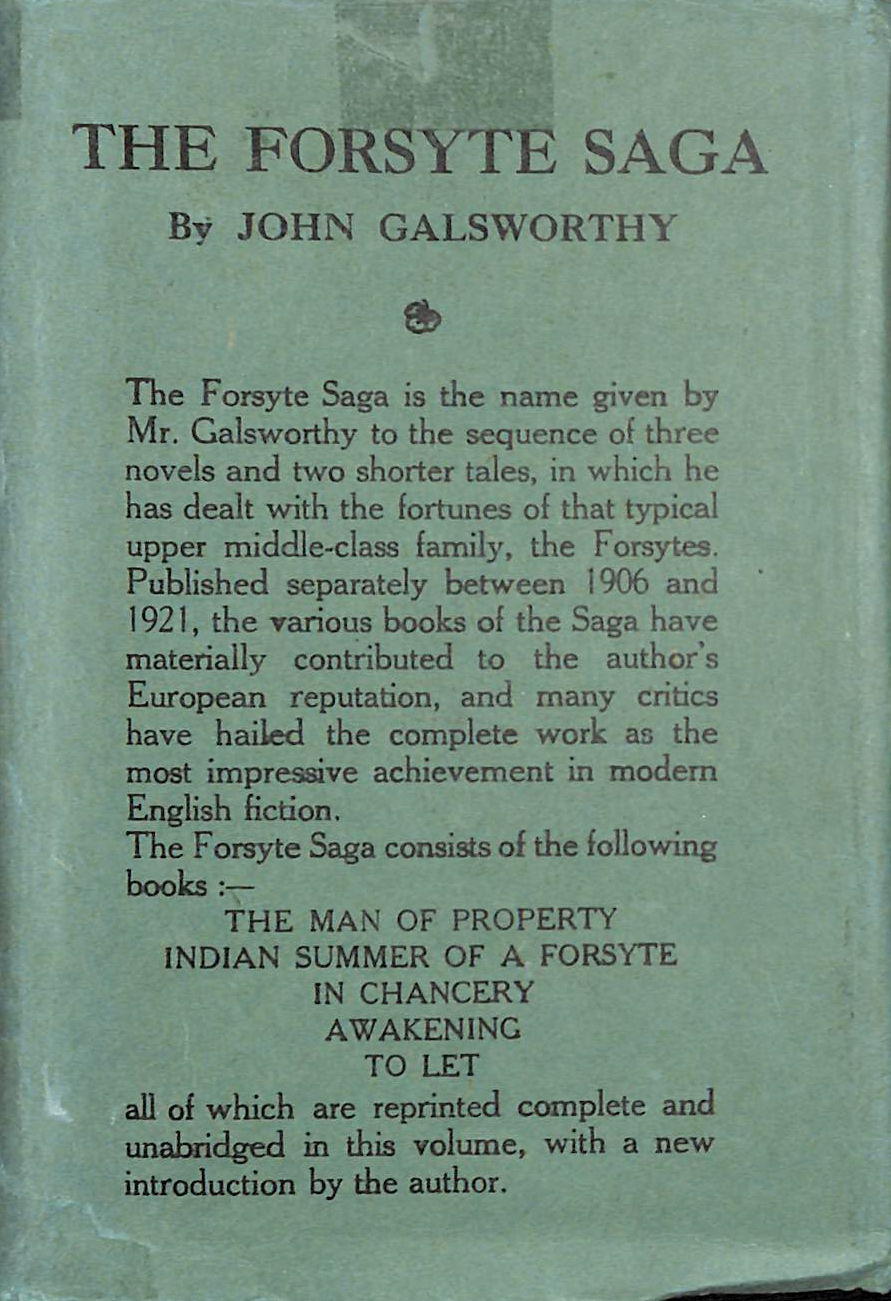 THE FORSYTE SAGA

By JOHN GALSWORTHY

The Forsyte Saga is the name given by Mr. Galsworthy to the sequence of three novels and two shorter tales, in which he has dealt with the fortunes of that typical upper middle-class family, the Forsytes. Published separately between 1906 and 1921, the various books of the Saga have materially contributed to the author's European reputation, and many critics have hailed the complete work as the most impressive achievement in modern English fiction.

The Forsyte Saga consists of the following books :—

THE MAN OF PROPERTY
INDIAN SUMMER OF A FORSYTE
IN CHANCERY
AWAKENING
TO LET

all of which are reprinted complete and unabridged in this volume, with a new introduction by the author.